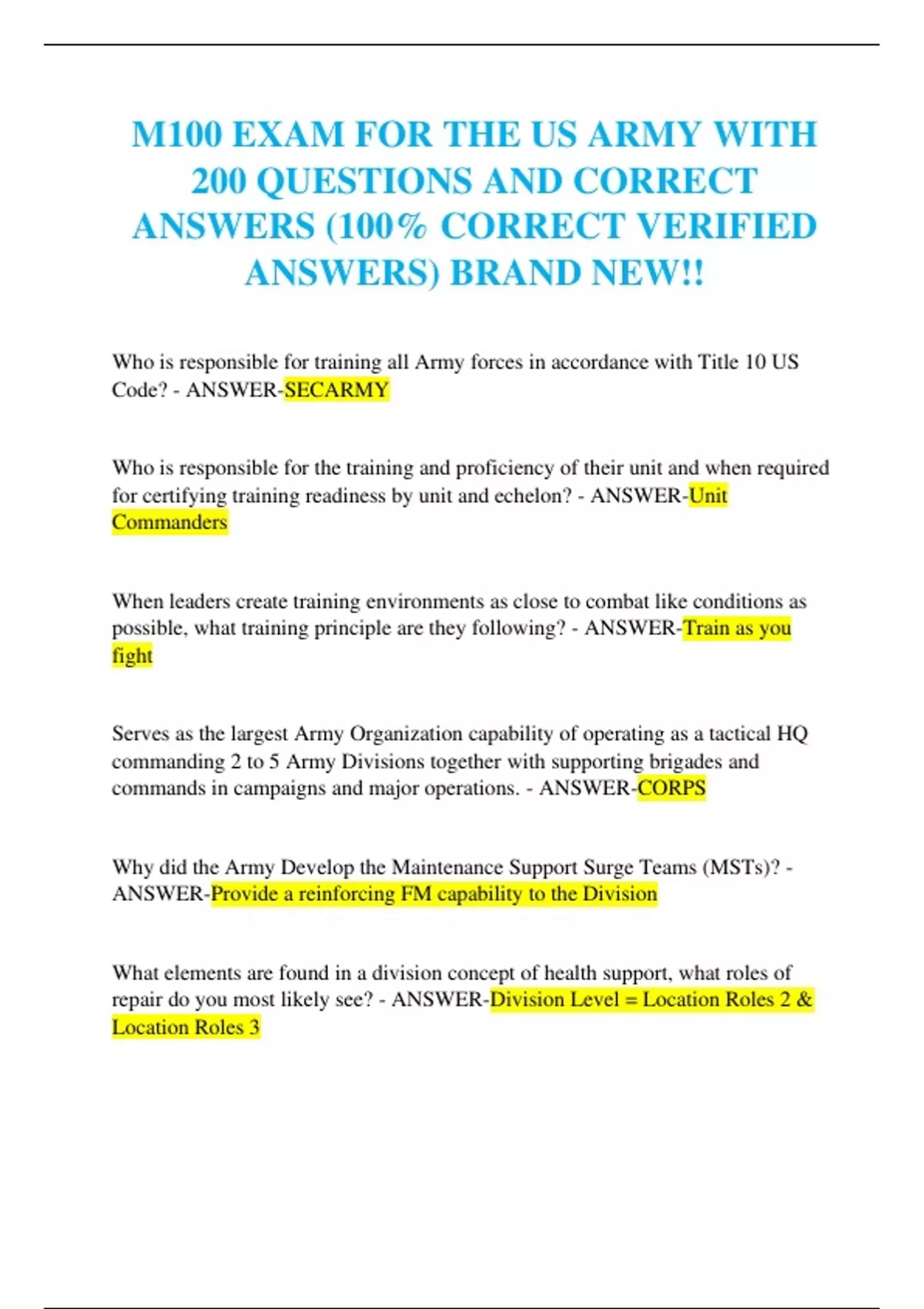 M100 EXAM FOR THE US ARMY WITH 200 QUESTIONS AND CORRECT ANSWERS (100% CORRECT VERIFIED ANSWERS) BRAND NEW!!

Who is responsible for training all Army forces in accordance with Title 10 US Code? - ANSWER-SECARMY

Who is responsible for the training and proficiency of their unit and when required for certifying training readiness by unit and echelon? - ANSWER-Unit Commanders

When leaders create training environments as close to combat like conditions as possible, what training principle are they following? - ANSWER-Train as you fight

Serves as the largest Army Organization capability of operating as a tactical HQ commanding 2 to 5 Army Divisions together with supporting brigades and commands in campaigns and major operations. - ANSWER-CORPS

Why did the Army Develop the Maintenance Support Surge Teams (MSTs)? - ANSWER-Provide a reinforcing FM capability to the Division

What elements are found in a division concept of health support, what roles of repair do you most likely see? - ANSWER-Division Level = Location Roles 2 & Location Roles 3